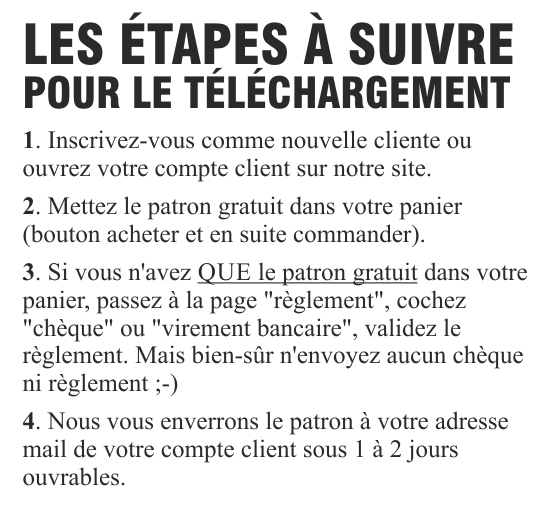 LES ÉTAPES À SUIVRE
POUR LE TÉLÉCHARGEMENT

1. Inscrivez-vous comme nouvelle cliente ou ouvrez votre compte client sur notre site.

2. Mettez le patron gratuit dans votre panier (bouton acheter et en suite commander).

3. Si vous n'avez QUE le patron gratuit dans votre panier, passez à la page "règlement", cochez "chèque" ou "virement bancaire", validez le règlement. Mais bien-sûr n'envoyez aucun chèque ni règlement ;-)

4. Nous vous enverrons le patron à votre adresse mail de votre compte client sous 1 à 2 jours ouvrables.